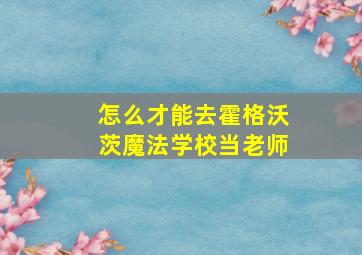 怎么才能去霍格沃茨魔法学校当老师